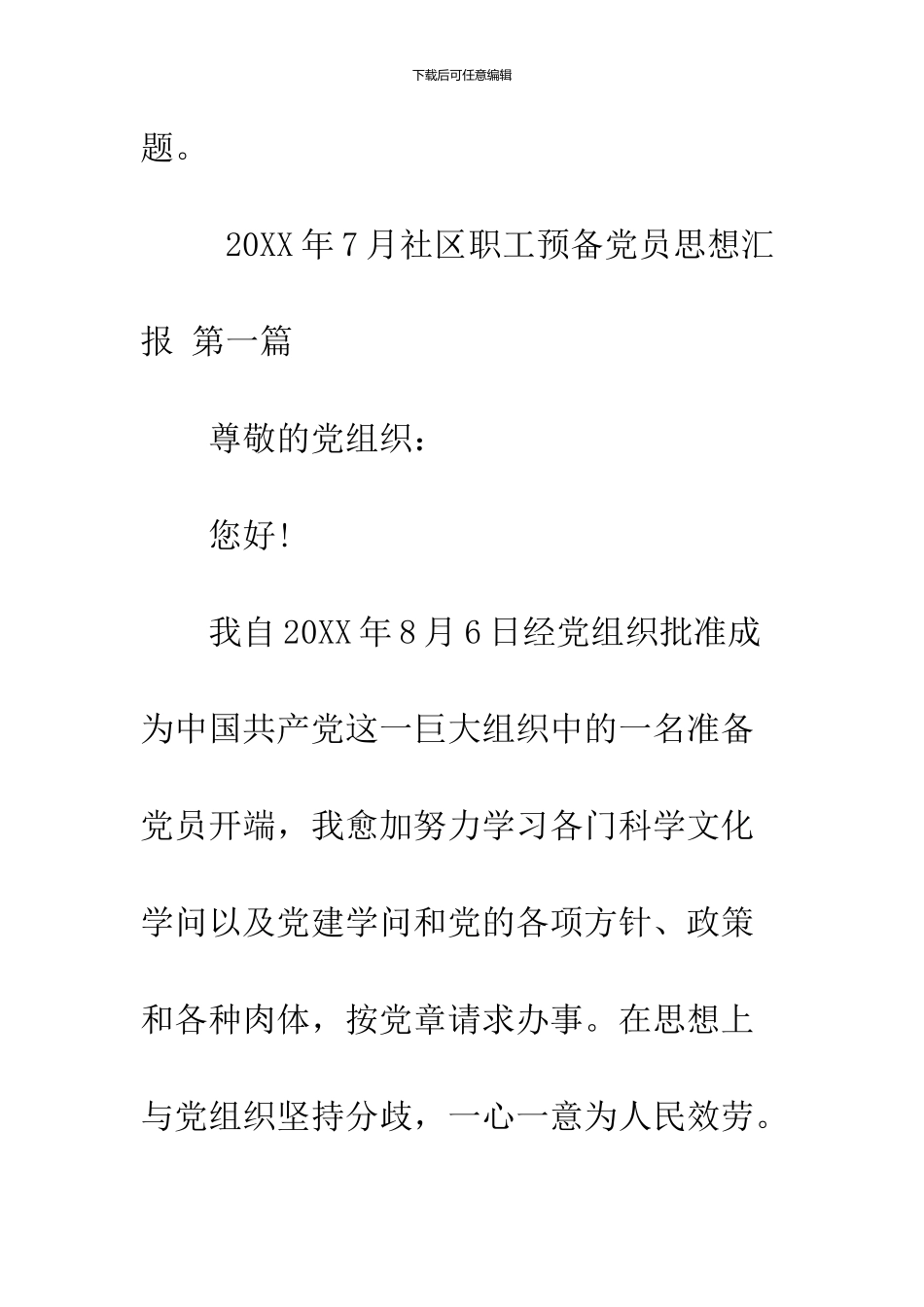 下载后可任意编辑

题。

20XX 年 7 月社区职工预备党员思想汇报 第一篇

尊敬的党组织：

您好!

我自 20XX 年 8 月 6 日经党组织批准成为中国共产党这一巨大组织中的一名准备党员开端，我愈加努力学习各门科学文化学问以及党建学问和党的各项方针、政策和各种肉体，按党章请求办事。在思想上与党组织坚持分歧，一心一意为人民效劳。